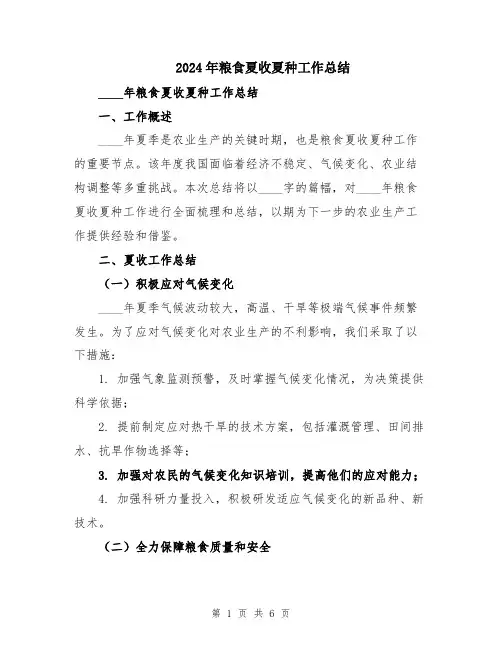 2024年粮食夏收夏种工作总结

____年粮食夏收夏种工作总结

一、工作概述

____年夏季是农业生产的关键时期，也是粮食夏收夏种工作的重要节点。该年度我国面临着经济不稳定、气候变化、农业结构调整等多重挑战。本次总结将以____字的篇幅，对____年粮食夏收夏种工作进行全面梳理和总结，以期为下一步的农业生产工作提供经验和借鉴。

二、夏收工作总结

（一）积极应对气候变化

____年夏季气候波动较大，高温、干旱等极端气候事件频繁发生。为了应对气候变化对农业生产的不利影响，我们采取了以下措施：

1. 加强气象监测预警，及时掌握气候变化情况，为决策提供科学依据；

2. 提前制定应对热干旱的技术方案，包括灌溉管理、田间排水、抗旱作物选择等；

3. 加强对农民的气候变化知识培训，提高他们的应对能力；

4. 加强科研力量投入，积极研发适应气候变化的新品种、新技术。

（二）全力保障粮食质量和安全

第 1 页 共 6 页